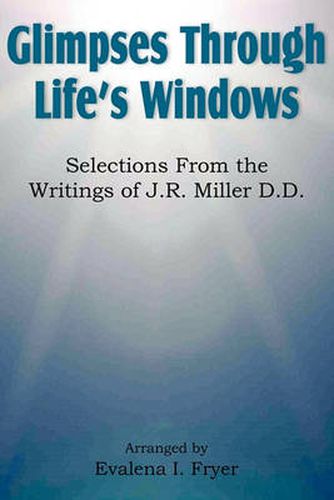 Glimpses Through Life's Windows

Selections From the Writings of J.R. Miller D.D.

Arranged by
Evalena I. Fryer